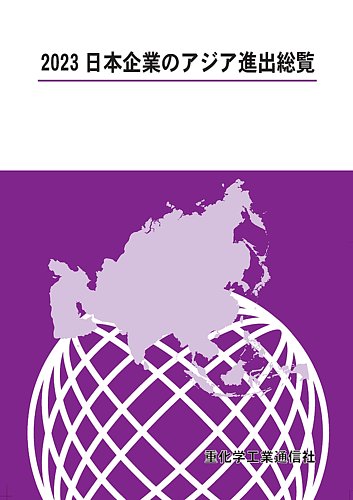 2023 日本企業のアジア進出総覧

重化学工業通信社